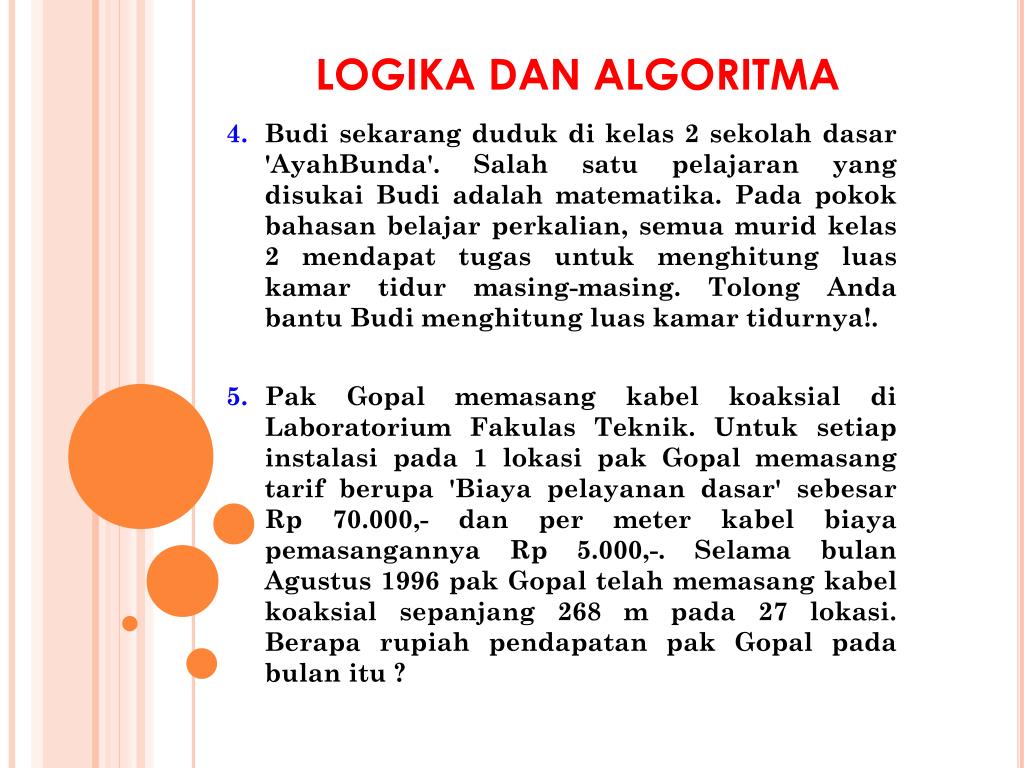 LOGIKA DAN ALGORITMA

4. Budi sekarang duduk di kelas 2 sekolah dasar 'AyahBunda'. Salah satu pelajaran yang disukai Budi adalah matematika. Pada pokok bahasan belajar perkalian, semua murid kelas 2 mendapat tugas untuk menghitung luas kamar tidur masing-masing. Tolong Anda bantu Budi menghitung luas kamar tidurnya!.

5. Pak Gopal memasang kabel koaksial di Laboratorium Fakulas Teknik. Untuk setiap instalasi pada 1 lokasi pak Gopal memasang tarif berupa 'Biaya pelayanan dasar' sebesar Rp 70.000,- dan per meter kabel biaya pemasangannya Rp 5.000,-. Selama bulan Agustus 1996 pak Gopal telah memasang kabel koaksial sepanjang 268 m pada 27 lokasi. Berapa rupiah pendapatan pak Gopal pada bulan itu ?